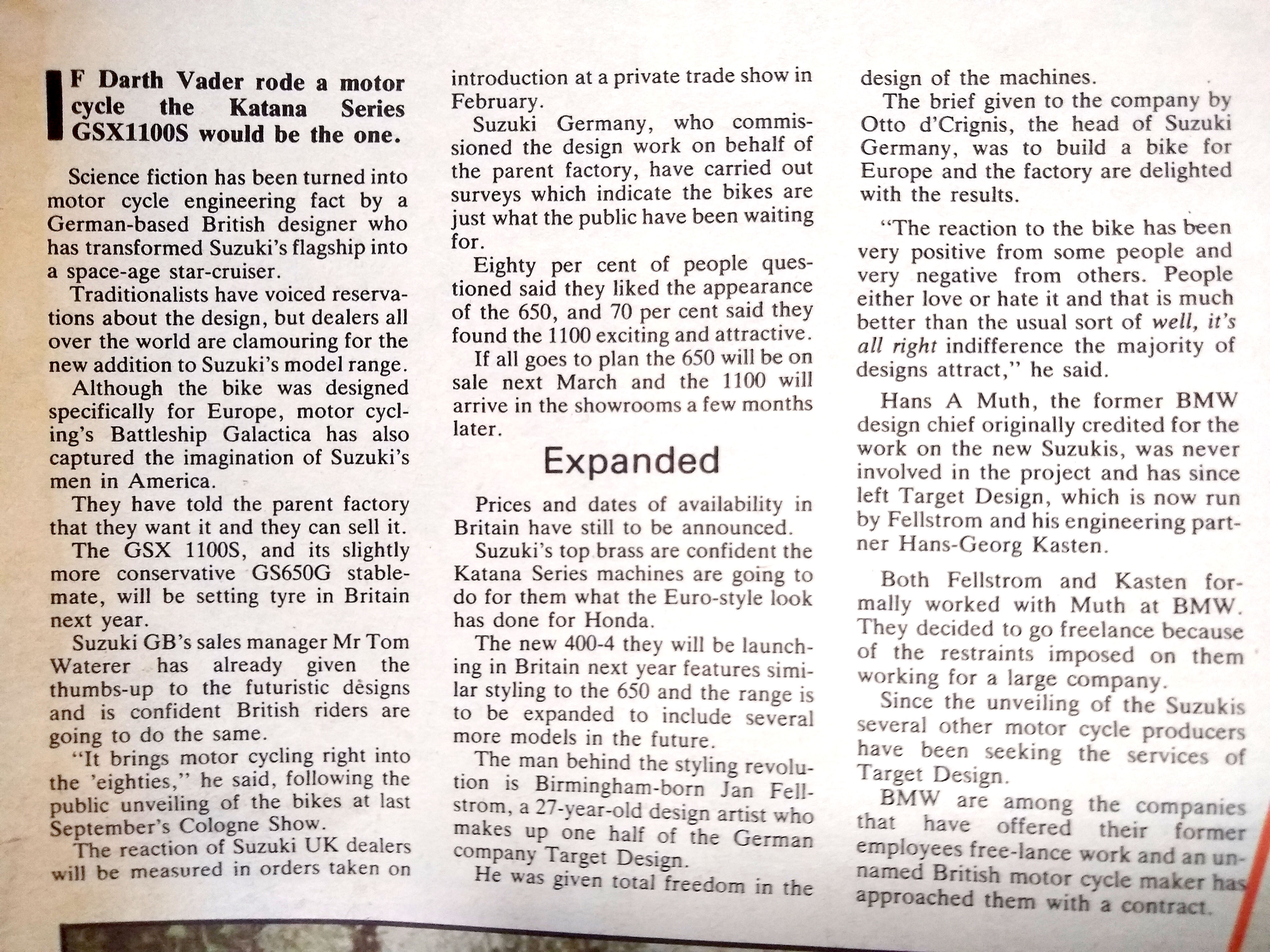 IF Darth Vader rode a motor cycle the Katana Series GSX1100S would be the one.

Science fiction has been turned into motor cycle engineering fact by a German-based British designer who has transformed Suzuki's flagship into a space-age star-cruiser.

Traditionalists have voiced reservations about the design, but dealers all over the world are clamouring for the new addition to Suzuki's model range.

Although the bike was designed specifically for Europe, motor cycling's Battleship Galactica has also captured the imagination of Suzuki's men in America.

They have told the parent factory that they want it and they can sell it.

The GSX 1100S, and its slightly more conservative GS650G stablemate, will be setting tyre in Britain next year.

Suzuki GB's sales manager Mr Tom Waterer has already given the thumbs-up to the futuristic designs and is confident British riders are going to do the same.

"It brings motor cycling right into the 'eighties," he said, following the public unveiling of the bikes at last September's Cologne Show.

The reaction of Suzuki UK dealers will be measured in orders taken on introduction at a private trade show in February.

Suzuki Germany, who commissioned the design work on behalf of the parent factory, have carried out surveys which indicate the bikes are just what the public have been waiting for.

Eighty per cent of people questioned said they liked the appearance of the 650, and 70 per cent said they found the 1100 exciting and attractive.

If all goes to plan the 650 will be on sale next March and the 1100 will arrive in the showrooms a few months later.

Expanded

Prices and dates of availability in Britain have still to be announced.

Suzuki's top brass are confident the Katana Series machines are going to do for them what the Euro-style look has done for Honda.

The new 400-4 they will be launching in Britain next year features similar styling to the 650 and the range is to be expanded to include several more models in the future.

The man behind the styling revolution is Birmingham-born Jan Fellstrom, a 27-year-old design artist who makes up one half of the German company Target Design.

He was given total freedom in the design of the machines.

The brief given to the company by Otto d'Crignis, the head of Suzuki Germany, was to build a bike for Europe and the factory are delighted with the results.

"The reaction to the bike has been very positive from some people and very negative from others. People either love or hate it and that is much better than the usual sort of well, it's all right indifference the majority of designs attract," he said.

Hans A Muth, the former BMW design chief originally credited for the work on the new Suzukis, was never involved in the project and has since left Target Design, which is now run by Fellstrom and his engineering partner Hans-Georg Kasten.

Both Fellstrom and Kasten formally worked with Muth at BMW. They decided to go freelance because of the restraints imposed on them working for a large company.

Since the unveiling of the Suzukis several other motor cycle producers have been seeking the services of Target Design.

BMW are among the companies that have offered their former employees free-lance work and an unnamed British motor cycle maker has approached them with a contract.